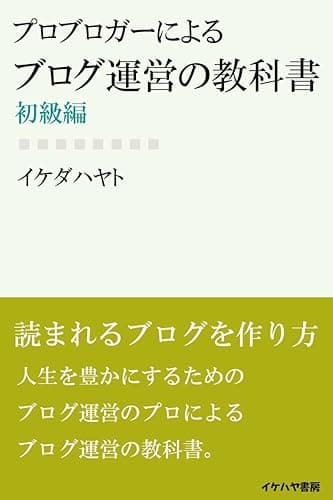 プロブロガーによる
ブログ運営の教科書
初級編

イケダハヤト

読まれるブログを作り方
人生を豊かにするための
ブログ運営のプロによる
ブログ運営の教科書。

イケハヤ書房